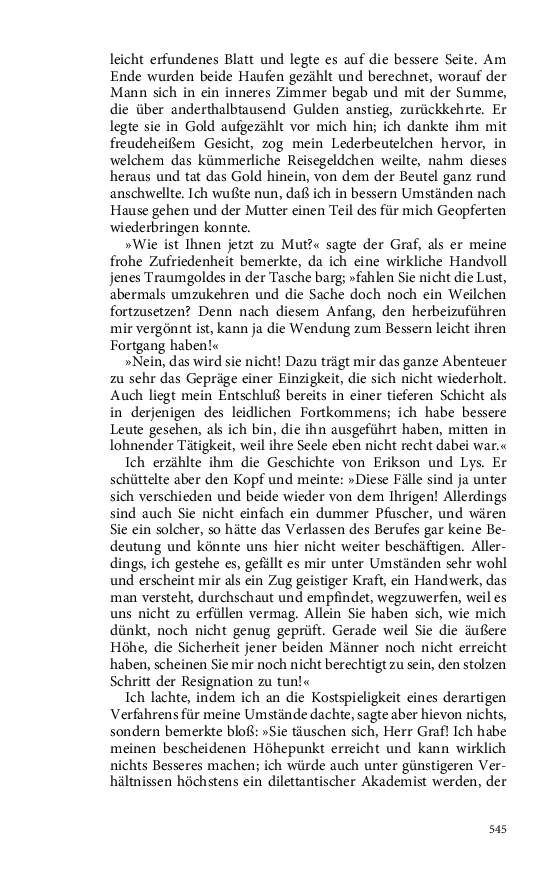 leicht erfundenes Blatt und legte es auf die bessere Seite. Am Ende wurden beide Haufen gezählt und berechnet, worauf der Mann sich in ein inneres Zimmer begab und mit der Summe, die über anderthalbtausend Gulden anstieg, zurückkehrte. Er legte sie in Gold aufgezählt vor mich hin; ich dankte ihm mit freudeheißem Gesicht, zog mein Lederbeutelchen hervor, in welchem das kümmerliche Reisegeldchen weilte, nahm dieses heraus und tat das Gold hinein, von dem der Beutel ganz rund anschwellte. Ich wußte nun, daß ich in bessern Umständen nach Hause gehen und der Mutter einen Teil des für mich Geopferten wiederbringen konnte.

»Wie ist Ihnen jetzt zu Mut?« sagte der Graf, als er meine frohe Zufriedenheit bemerkte, da ich eine wirkliche Handvoll jenes Traumgoldes in der Tasche barg; »fahlen Sie nicht die Lust, abermals umzukehren und die Sache doch noch ein Weilchen fortzusetzen? Denn nach diesem Anfang, den herbeizuführen mir vergönnt ist, kann ja die Wendung zum Bessern leicht ihren Fortgang haben!«

»Nein, das wird sie nicht! Dazu trägt mir das ganze Abenteuer zu sehr das Gepräge einer Einzigkeit, die sich nicht wiederholt. Auch liegt mein Entschluß bereits in einer tieferen Schicht als in derjenigen des leidlichen Fortkommens; ich habe bessere Leute gesehen, als ich bin, die ihn ausgeführt haben, mitten in lohnender Tätigkeit, weil ihre Seele eben nicht recht dabei war.«

Ich erzählte ihm die Geschichte von Erikson und Lys. Er schüttelte aber den Kopf und meinte: »Diese Fälle sind ja unter sich verschieden und beide wieder von dem Ihrigen! Allerdings sind auch Sie nicht einfach ein dummer Pfuscher, und wären Sie ein solcher, so hätte das Verlassen des Berufes gar keine Bedeutung und könnte uns hier nicht weiter beschäftigen. Allerdings, ich gestehe es, gefällt es mir unter Umständen sehr wohl und erscheint mir als ein Zug geistiger Kraft, ein Handwerk, das man versteht, durchschaut und empfindet, wegzuwerfen, weil es uns nicht zu erfüllen vermag. Allein Sie haben sich, wie mich dünkt, noch nicht genug geprüft. Gerade weil Sie die äußere Höhe, die Sicherheit jener beiden Männer noch nicht erreicht haben, scheinen Sie mir noch nicht berechtigt zu sein, den stolzen Schritt der Resignation zu tun!«

Ich lachte, indem ich an die Kostspieligkeit eines derartigen Verfahrens für meine Umstände dachte, sagte aber hievon nichts, sondern bemerkte bloß: »Sie täuschen sich, Herr Graf! Ich habe meinen bescheidenen Höhepunkt erreicht und kann wirklich nichts Besseres machen; ich würde auch unter günstigeren Verhältnissen höchstens ein dilettantischer Akademist werden, der

545